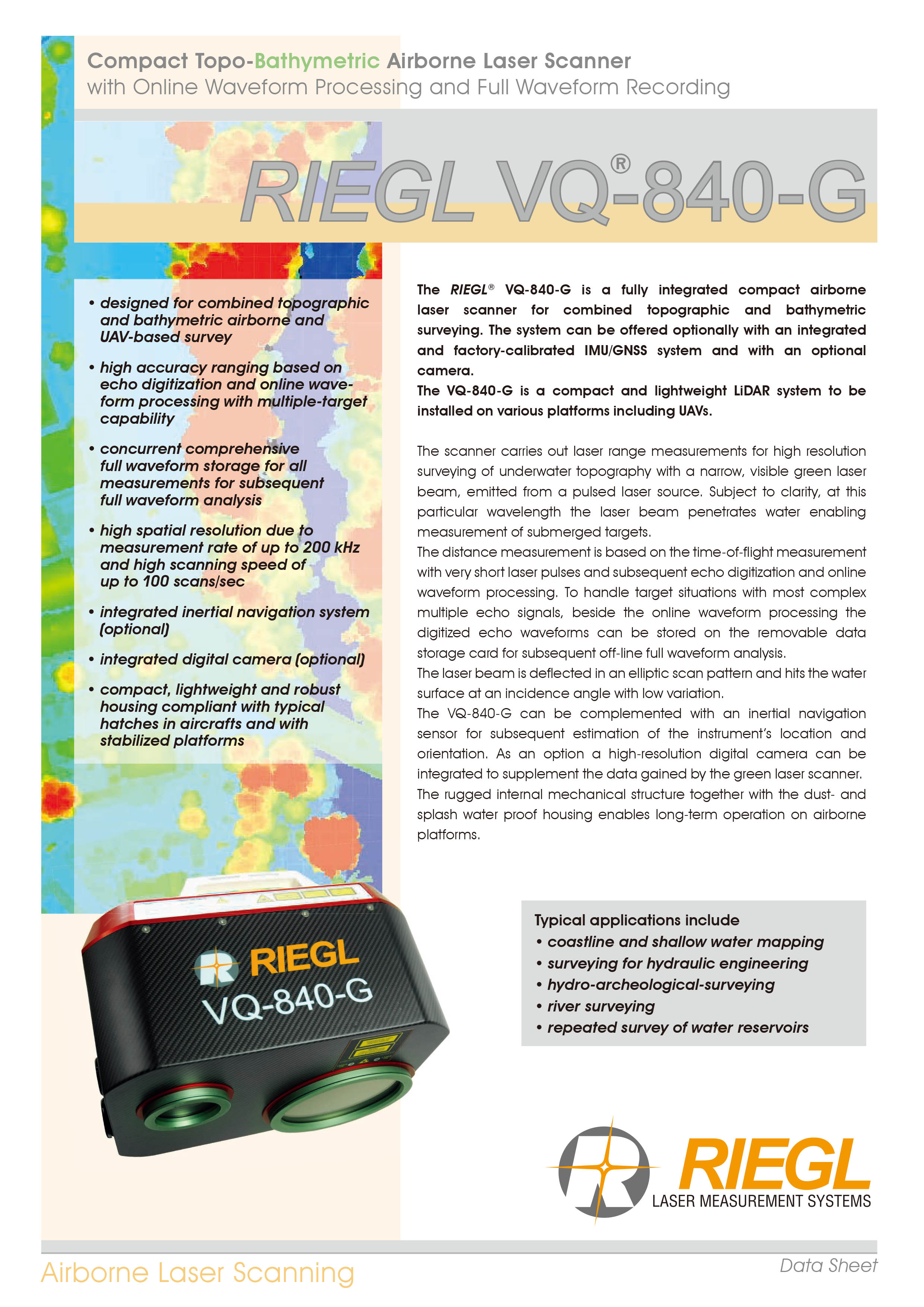 Compact Topo-Bathymetric Airborne Laser Scanner
with Online Waveform Processing and Full Waveform Recording

RIEGL VQ®-840-G

• designed for combined topographic and bathymetric airborne and UAV-based survey

• high accuracy ranging based on echo digitization and online waveform processing with multiple-target capability

• concurrent comprehensive full waveform storage for all measurements for subsequent full waveform analysis

• high spatial resolution due to measurement rate of up to 200 kHz and high scanning speed of up to 100 scans/sec

• integrated inertial navigation system (optional)

• integrated digital camera (optional)

• compact, lightweight and robust housing compliant with typical hatches in aircrafts and with stabilized platforms

The RIEGL® VQ-840-G is a fully integrated compact airborne laser scanner for combined topographic and bathymetric surveying. The system can be offered optionally with an integrated and factory-calibrated IMU/GNSS system and with an optional camera.
The VQ-840-G is a compact and lightweight LiDAR system to be installed on various platforms including UAVs.

The scanner carries out laser range measurements for high resolution surveying of underwater topography with a narrow, visible green laser beam, emitted from a pulsed laser source. Subject to clarity, at this particular wavelength the laser beam penetrates water enabling measurement of submerged targets.
The distance measurement is based on the time-of-flight measurement with very short laser pulses and subsequent echo digitization and online waveform processing. To handle target situations with most complex multiple echo signals, beside the online waveform processing the digitized echo waveforms can be stored on the removable data storage card for subsequent off-line full waveform analysis.
The laser beam is deflected in an elliptic scan pattern and hits the water surface at an incidence angle with low variation.
The VQ-840-G can be complemented with an inertial navigation sensor for subsequent estimation of the instrument's location and orientation. As an option a high-resolution digital camera can be integrated to supplement the data gained by the green laser scanner.
The rugged internal mechanical structure together with the dust- and splash water proof housing enables long-term operation on airborne platforms.

RIEGL
VQ-840-G

Typical applications include
• coastline and shallow water mapping
• surveying for hydraulic engineering
• hydro-archeological-surveying
• river surveying
• repeated survey of water reservoirs

RIEGL
LASER MEASUREMENT SYSTEMS

Airborne Laser Scanning

Data Sheet